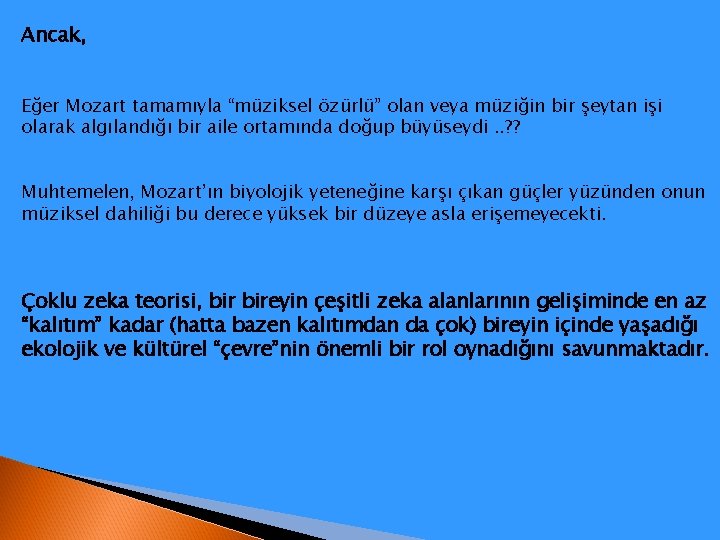 Ancak,

Eğer Mozart tamamıyla “müziksel özürlü” olan veya müziğin bir şeytan işi olarak algılandığı bir aile ortamında doğup büyüseydi ..??

Muhtemelen, Mozart’ın biyolojik yeteneğine karşı çıkan güçler yüzünden onun müziksel dahiliği bu derece yüksek bir düzeye asla erişemeyecekti.

Çoklu zeka teorisi, bir bireyin çeşitli zeka alanlarının gelişiminde en az “kalıtım” kadar (hatta bazen kalıtımdan da çok) bireyin içinde yaşadığı ekolojik ve kültürel “çevre”nin önemli bir rol oynadığını savunmaktadır.